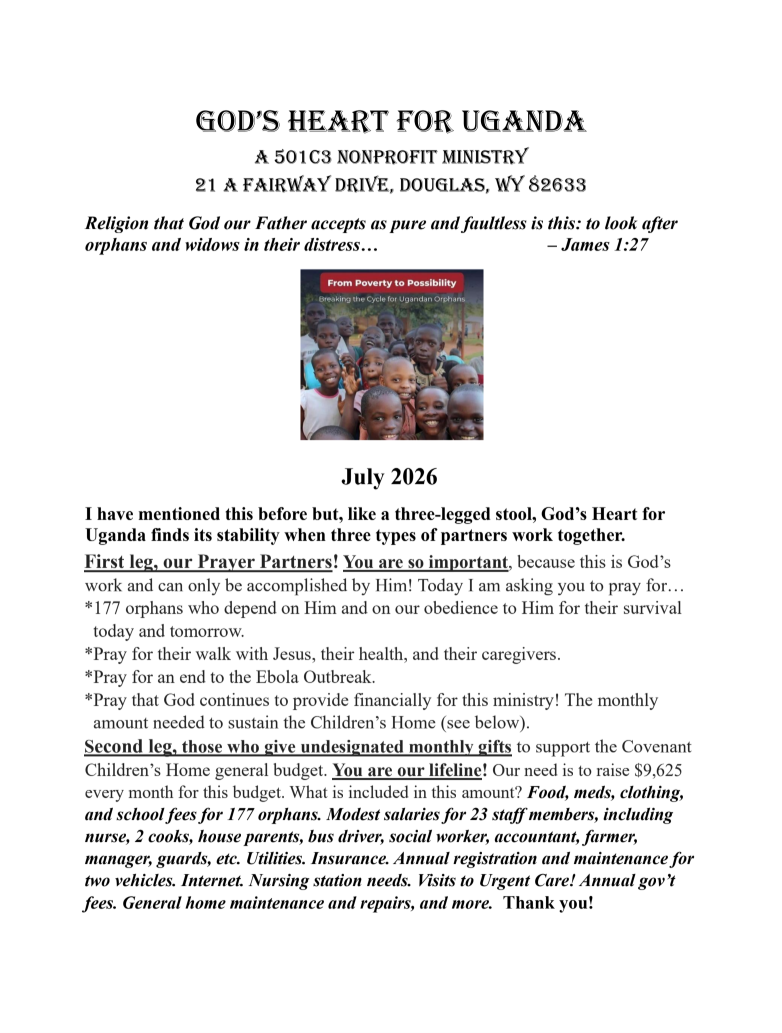 GOD'S HEART FOR UGANDA
A 501C3 NONPROFIT MINISTRY
21 A FAIRWAY DRIVE, DOUGLAS, WY 82633

Religion that God our Father accepts as pure and faultless is this: to look after orphans and widows in their distress… – James 1:27

From Poverty to Possibility
Breaking the Cycle for Ugandan Orphans

July 2026

I have mentioned this before but, like a three-legged stool, God's Heart for Uganda finds its stability when three types of partners work together.

First leg, our Prayer Partners! You are so important, because this is God's work and can only be accomplished by Him! Today I am asking you to pray for…
*177 orphans who depend on Him and on our obedience to Him for their survival today and tomorrow.
*Pray for their walk with Jesus, their health, and their caregivers.
*Pray for an end to the Ebola Outbreak.
*Pray that God continues to provide financially for this ministry! The monthly amount needed to sustain the Children's Home (see below).

Second leg, those who give undesignated monthly gifts to support the Covenant Children's Home general budget. You are our lifeline! Our need is to raise $9,625 every month for this budget. What is included in this amount? Food, meds, clothing, and school fees for 177 orphans. Modest salaries for 23 staff members, including nurse, 2 cooks, house parents, bus driver, social worker, accountant, farmer, manager, guards, etc. Utilities. Insurance. Annual registration and maintenance for two vehicles. Internet. Nursing station needs. Visits to Urgent Care! Annual gov't fees. General home maintenance and repairs, and more. Thank you!